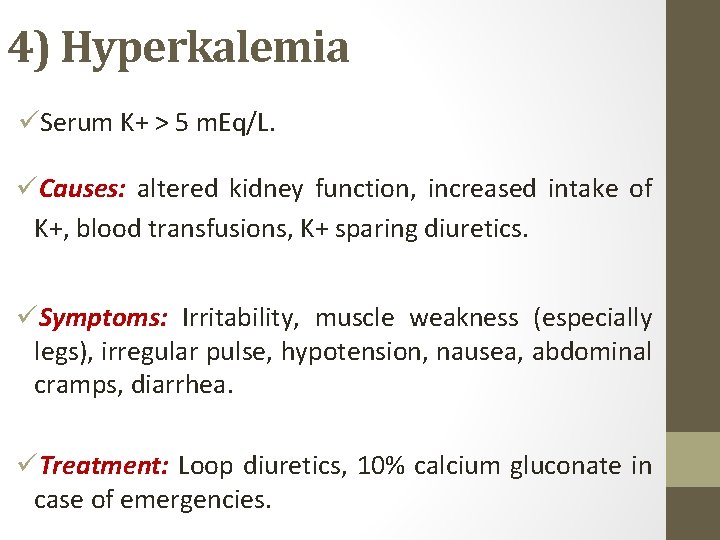 4) Hyperkalemia

✓Serum K+ > 5 mEq/L.

✓Causes: altered kidney function, increased intake of K+, blood transfusions, K+ sparing diuretics.

✓Symptoms: Irritability, muscle weakness (especially legs), irregular pulse, hypotension, nausea, abdominal cramps, diarrhea.

✓Treatment: Loop diuretics, 10% calcium gluconate in case of emergencies.